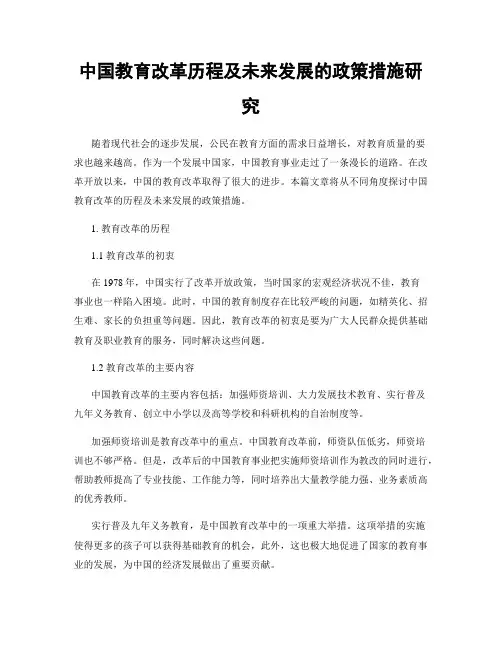 中国教育改革历程及未来发展的政策措施研究

随着现代社会的逐步发展，公民在教育方面的需求日益增长，对教育质量的要求也越来越高。作为一个发展中国家，中国教育事业走过了一条漫长的道路。在改革开放以来，中国的教育改革取得了很大的进步。本篇文章将从不同角度探讨中国教育改革的历程及未来发展的政策措施。

1. 教育改革的历程

1.1 教育改革的初衷

在 1978 年，中国实行了改革开放政策，当时国家的宏观经济状况不佳，教育事业也一样陷入困境。此时，中国的教育制度存在比较严峻的问题，如精英化、招生难、家长的负担重等问题。因此，教育改革的初衷是要为广大人民群众提供基础教育及职业教育的服务，同时解决这些问题。

1.2 教育改革的主要内容

中国教育改革的主要内容包括：加强师资培训、大力发展技术教育、实行普及九年义务教育、创立中小学以及高等学校和科研机构的自治制度等。

加强师资培训是教育改革中的重点。中国教育改革前，师资队伍低劣，师资培训也不够严格。但是，改革后的中国教育事业把实施师资培训作为教改的同时进行，帮助教师提高了专业技能、工作能力等，同时培养出大量教学能力强、业务素质高的优秀教师。

实行普及九年义务教育，是中国教育改革中的一项重大举措。这项举措的实施使得更多的孩子可以获得基础教育的机会，此外，这也极大地促进了国家的教育事业的发展，为中国的经济发展做出了重要贡献。